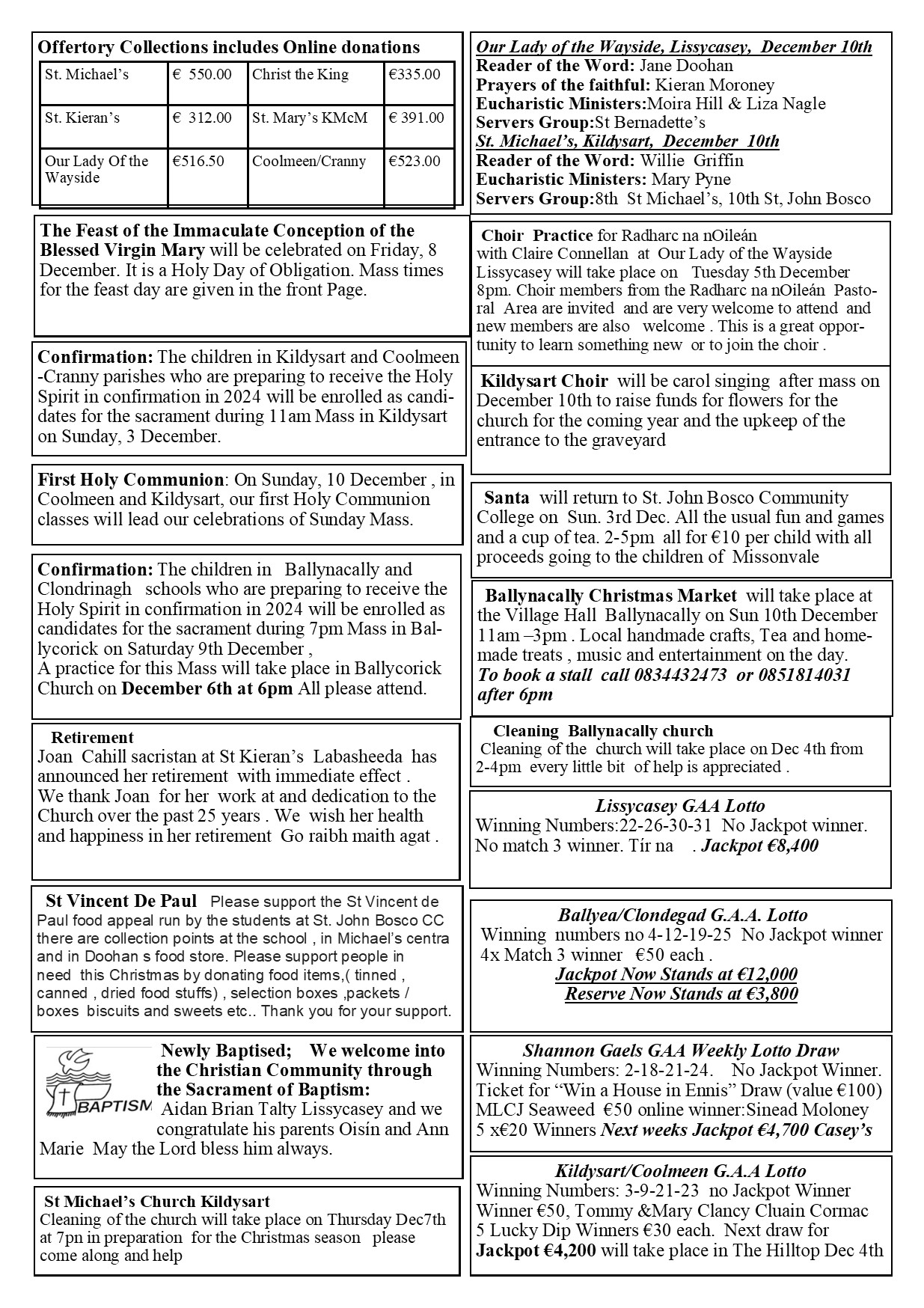 Offertory Collections includes Online donations

| St. Michael's | € 550.00 | Christ the King | €335.00 |
|---|---|---|---|
| St. Kieran's | € 312.00 | St. Mary's KMcM | € 391.00 |
| Our Lady Of the Wayside | €516.50 | Coolmeen/Cranny | €523.00 |

The Feast of the Immaculate Conception of the Blessed Virgin Mary will be celebrated on Friday, 8 December. It is a Holy Day of Obligation. Mass times for the feast day are given in the front Page.

Confirmation: The children in Kildysart and Coolmeen-Cranny parishes who are preparing to receive the Holy Spirit in confirmation in 2024 will be enrolled as candidates for the sacrament during 11am Mass in Kildysart on Sunday, 3 December.

First Holy Communion: On Sunday, 10 December , in Coolmeen and Kildysart, our first Holy Communion classes will lead our celebrations of Sunday Mass.

Confirmation: The children in Ballynacally and Clondrinagh schools who are preparing to receive the Holy Spirit in confirmation in 2024 will be enrolled as candidates for the sacrament during 7pm Mass in Ballycorick on Saturday 9th December ,
A practice for this Mass will take place in Ballycorick Church on December 6th at 6pm All please attend.

Retirement
Joan Cahill sacristan at St Kieran's Labasheeda has announced her retirement with immediate effect .
We thank Joan for her work at and dedication to the Church over the past 25 years . We wish her health and happiness in her retirement Go raibh maith agat .

St Vincent De Paul Please support the St Vincent de Paul food appeal run by the students at St. John Bosco CC there are collection points at the school , in Michael's centra and in Doohan s food store. Please support people in need this Christmas by donating food items,( tinned , canned , dried food stuffs) , selection boxes ,packets / boxes biscuits and sweets etc.. Thank you for your support.

BAPTISM
Newly Baptised; We welcome into the Christian Community through the Sacrament of Baptism:
Aidan Brian Talty Lissycasey and we congratulate his parents Oisín and Ann Marie May the Lord bless him always.

St Michael's Church Kildysart
Cleaning of the church will take place on Thursday Dec7th at 7pn in preparation for the Christmas season please come along and help

Our Lady of the Wayside, Lissycasey, December 10th
Reader of the Word: Jane Doohan
Prayers of the faithful: Kieran Moroney
Eucharistic Ministers:Moira Hill & Liza Nagle
Servers Group:St Bernadette's
St. Michael's, Kildysart, December 10th
Reader of the Word: Willie Griffin
Eucharistic Ministers: Mary Pyne
Servers Group:8th St Michael's, 10th St, John Bosco

Choir Practice for Radharc na nOileán with Claire Connellan at Our Lady of the Wayside Lissycasey will take place on Tuesday 5th December 8pm. Choir members from the Radharc na nOileán Pastoral Area are invited and are very welcome to attend and new members are also welcome . This is a great opportunity to learn something new or to join the choir .

Kildysart Choir will be carol singing after mass on December 10th to raise funds for flowers for the church for the coming year and the upkeep of the entrance to the graveyard

Santa will return to St. John Bosco Community College on Sun. 3rd Dec. All the usual fun and games and a cup of tea. 2-5pm all for €10 per child with all proceeds going to the children of Missonvale

Ballynacally Christmas Market will take place at the Village Hall Ballynacally on Sun 10th December 11am –3pm . Local handmade crafts, Tea and homemade treats , music and entertainment on the day.
To book a stall call 0834432473 or 0851814031 after 6pm

Cleaning Ballynacally church
Cleaning of the church will take place on Dec 4th from 2-4pm every little bit of help is appreciated .

Lissycasey GAA Lotto
Winning Numbers:22-26-30-31 No Jackpot winner. No match 3 winner. Tír na . Jackpot €8,400

Ballyea/Clondegad G.A.A. Lotto
Winning numbers no 4-12-19-25 No Jackpot winner
4x Match 3 winner €50 each .
Jackpot Now Stands at €12,000
Reserve Now Stands at €3,800

Shannon Gaels GAA Weekly Lotto Draw
Winning Numbers: 2-18-21-24. No Jackpot Winner.
Ticket for "Win a House in Ennis" Draw (value €100)
MLCJ Seaweed €50 online winner:Sinead Moloney
5 x€20 Winners Next weeks Jackpot €4,700 Casey's

Kildysart/Coolmeen G.A.A Lotto
Winning Numbers: 3-9-21-23 no Jackpot Winner
Winner €50, Tommy &Mary Clancy Cluain Cormac
5 Lucky Dip Winners €30 each. Next draw for Jackpot €4,200 will take place in The Hilltop Dec 4th